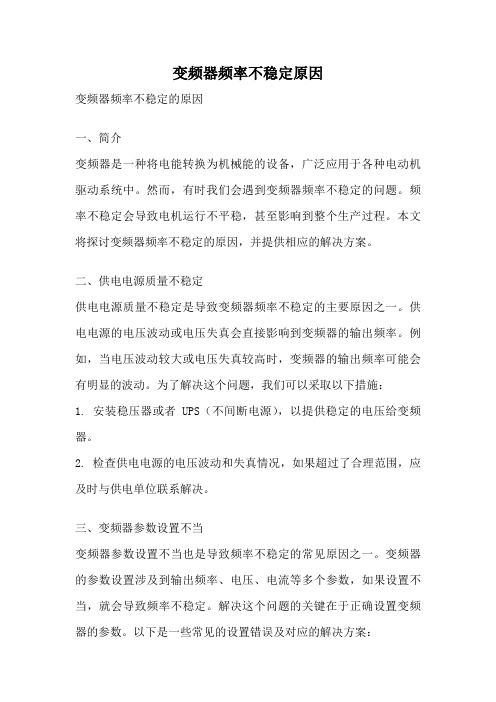 变频器频率不稳定原因

变频器频率不稳定的原因

一、简介

变频器是一种将电能转换为机械能的设备，广泛应用于各种电动机驱动系统中。然而，有时我们会遇到变频器频率不稳定的问题。频率不稳定会导致电机运行不平稳，甚至影响到整个生产过程。本文将探讨变频器频率不稳定的原因，并提供相应的解决方案。

二、供电电源质量不稳定

供电电源质量不稳定是导致变频器频率不稳定的主要原因之一。供电电源的电压波动或电压失真会直接影响到变频器的输出频率。例如，当电压波动较大或电压失真较高时，变频器的输出频率可能会有明显的波动。为了解决这个问题，我们可以采取以下措施：

1. 安装稳压器或者 UPS（不间断电源），以提供稳定的电压给变频器。

2. 检查供电电源的电压波动和失真情况，如果超过了合理范围，应及时与供电单位联系解决。

三、变频器参数设置不当

变频器参数设置不当也是导致频率不稳定的常见原因之一。变频器的参数设置涉及到输出频率、电压、电流等多个参数，如果设置不当，就会导致频率不稳定。解决这个问题的关键在于正确设置变频器的参数。以下是一些常见的设置错误及对应的解决方案：